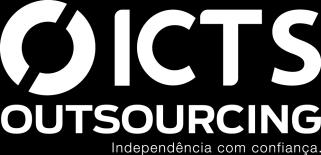 ICTS
OUTSOURCING
Independência com confiança.